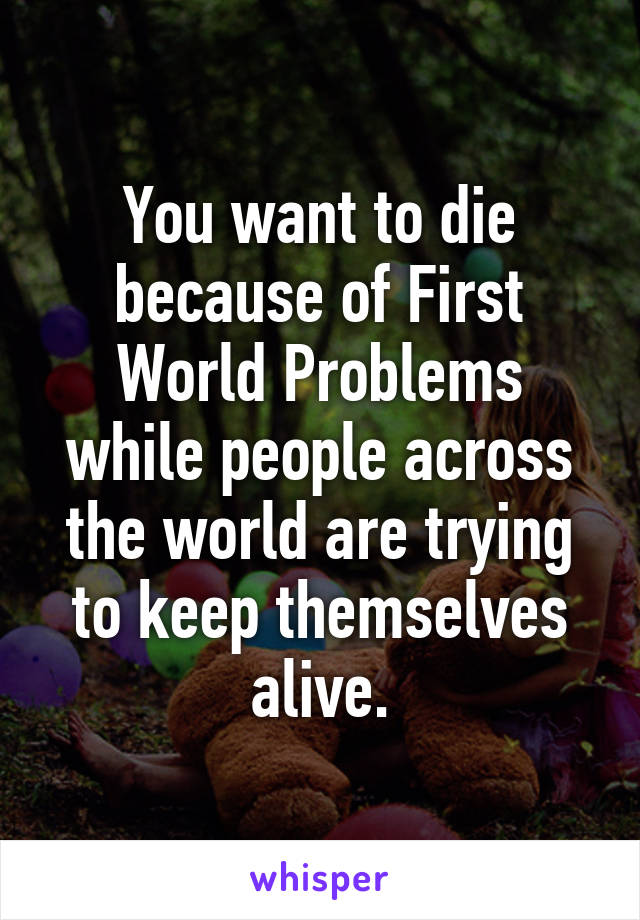 You want to die because of First World Problems while people across the world are trying to keep themselves alive.

whisper